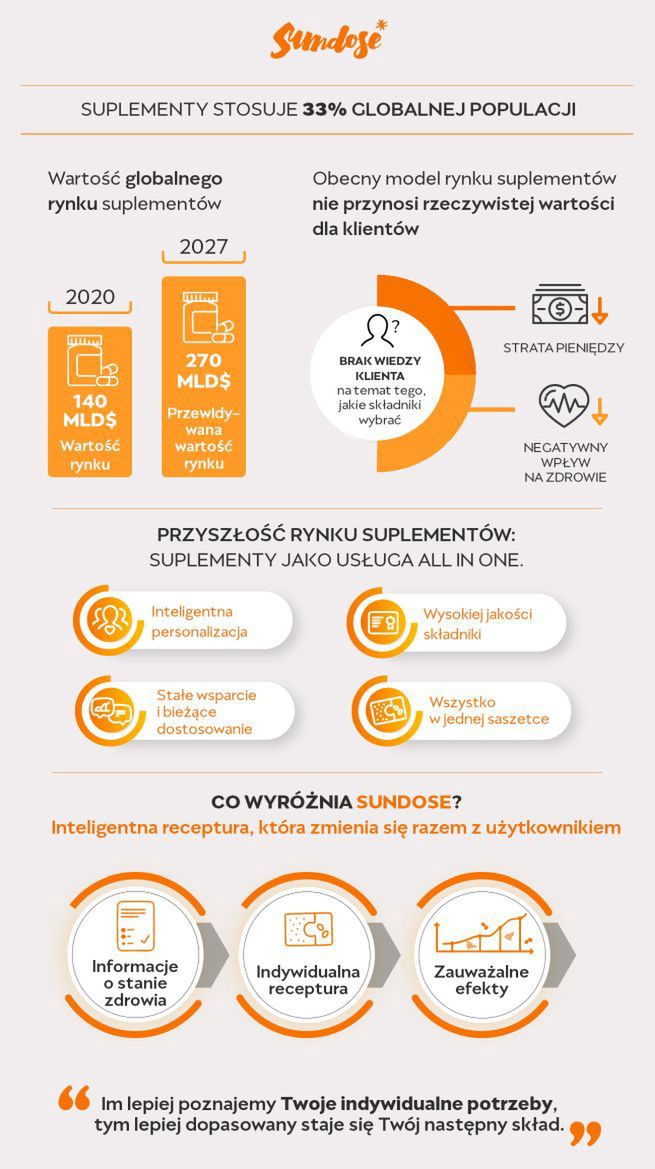 Sundose

SUPLEMENTY STOSUJE 33% GLOBALNEJ POPULACJI

Wartość globalnego rynku suplementów

2020

140 MLD$

Wartość rynku

2027

270 MLD$

Przewidywana wartość rynku

Obecny model rynku suplementów nie przynosi rzeczywistej wartości dla klientów

BRAK WIEDZY KLIENTA na temat tego, jakie składniki wybrać

STRATA PIENIĘDZY

NEGATYWNY WPŁYW NA ZDROWIE

PRZYSZŁOŚĆ RYNKU SUPLEMENTÓW: SUPLEMENTY JAKO USŁUGA ALL IN ONE.

Inteligentna personalizacja

Wysokiej jakości składniki

Stałe wsparcie i bieżące dostosowanie

Wszystko w jednej saszetce

CO WYRÓŻNIA SUNDOSE?

Inteligentna receptura, która zmienia się razem z użytkownikiem

Informacje o stanie zdrowia

Indywidualna receptura

Zauważalne efekty

Im lepiej poznajemy Twoje indywidualne potrzeby, tym lepiej dopasowany staje się Twój następny skład.